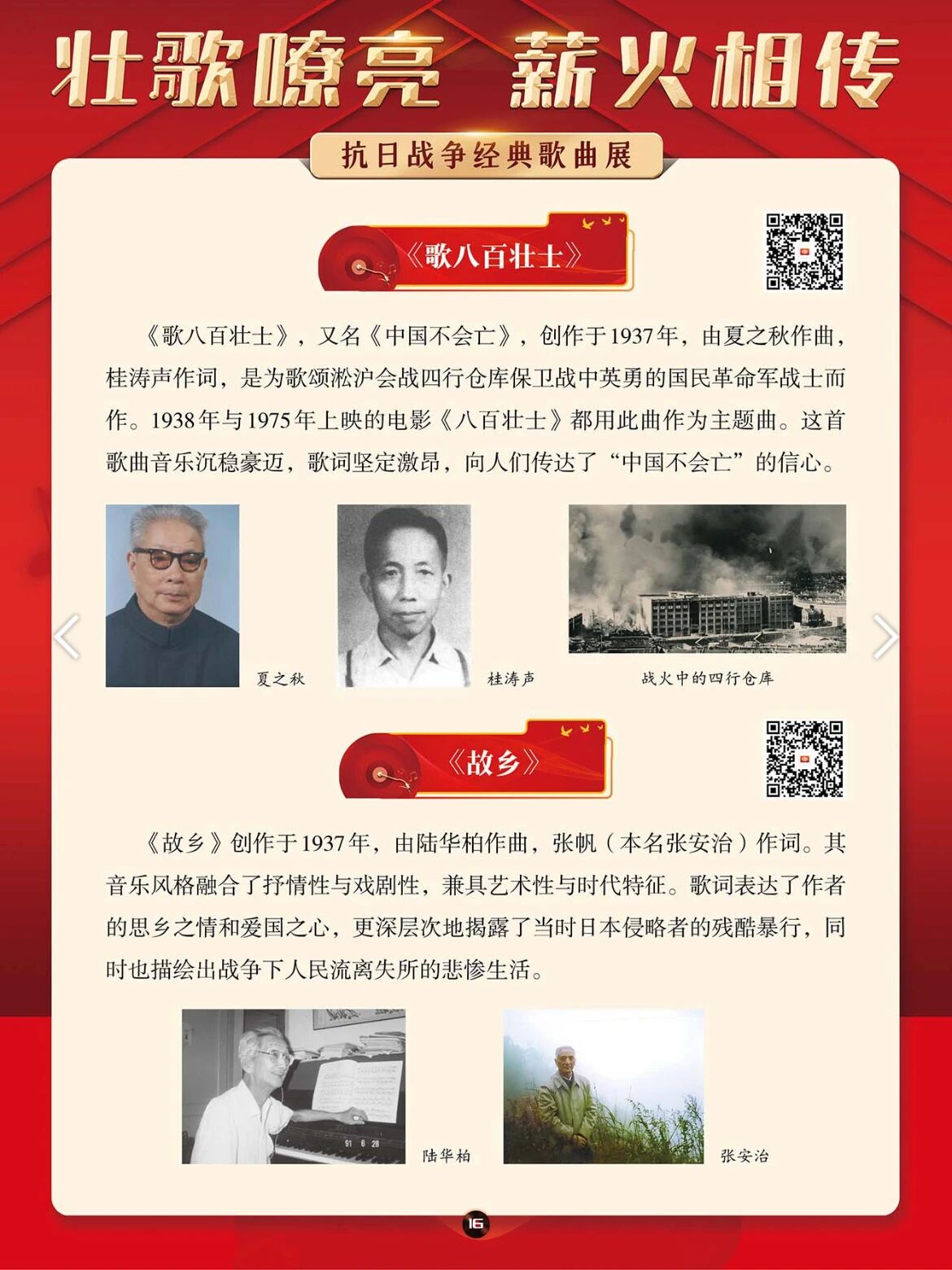 壮歌嘹亮 薪火相传

抗日战争经典歌曲展

《歌八百壮士》

《歌八百壮士》，又名《中国不会亡》，创作于1937年，由夏之秋作曲，桂涛声作词，是为歌颂淞沪会战四行仓库保卫战中英勇的国民革命军战士而作。1938年与1975年上映的电影《八百壮士》都用此曲作为主题曲。这首歌曲音乐沉稳豪迈，歌词坚定激昂，向人们传达了“中国不会亡”的信心。

夏之秋

桂涛声

战火中的四行仓库

《故乡》

《故乡》创作于1937年，由陆华柏作曲，张帆（本名张安治）作词。其音乐风格融合了抒情性与戏剧性，兼具艺术性与时代特征。歌词表达了作者的思乡之情和爱国之心，更深层次地揭露了当时日本侵略者的残酷暴行，同时也描绘出战争下人民流离失所的悲惨生活。

陆华柏

张安治

16